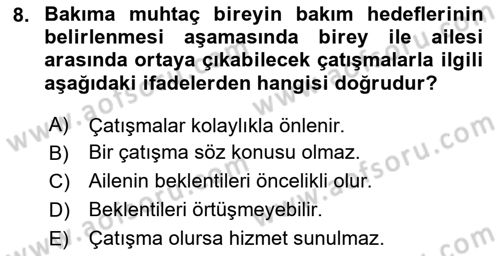 8. Bakıma muhtaç bireyin bakım hedeflerinin belirlenmesi aşamasında birey ile ailesi arasında ortaya çıkabilecek çatışmalarla ilgili aşağıdaki ifadelerden hangisi doğrudur?

A) Çatışmalar kolaylıkla önlenir.
B) Bir çatışma söz konusu olmaz.
C) Ailenin beklentileri öncelikli olur.
D) Beklentileri örtüşmeyebilir.
E) Çatışma olursa hizmet sunulmaz.

www.aofsoru.com